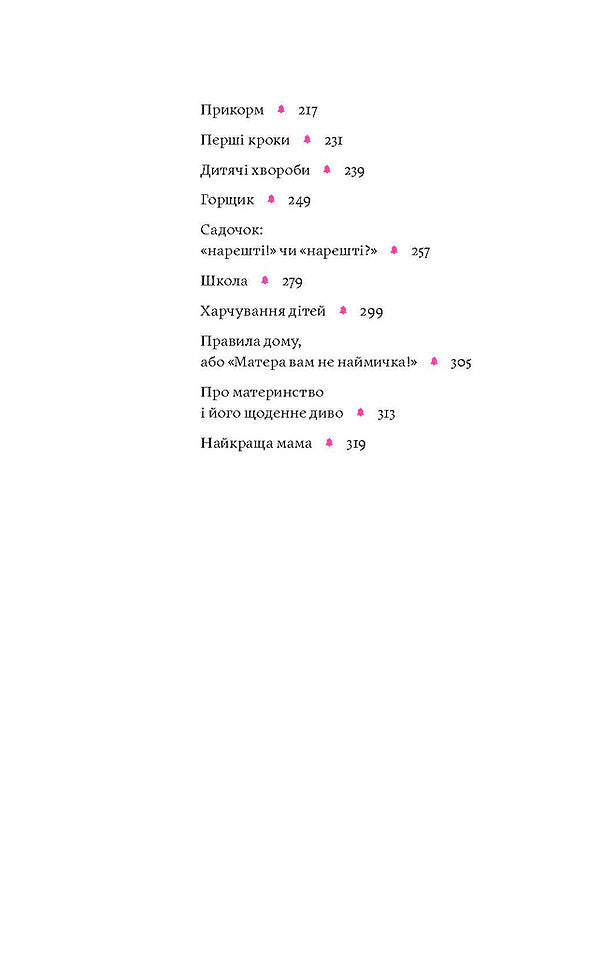 Прикорм 217

Перші кроки 231

Дитячі хвороби 239

Горщик 249

Садочок:
«нарешті!» чи «нарешті?» 257

Школа 279

Харчування дітей 299

Правила дому,
або «Матера вам не наймичка!» 305

Про материнство
і його щоденне диво 313

Найкраща мама 319